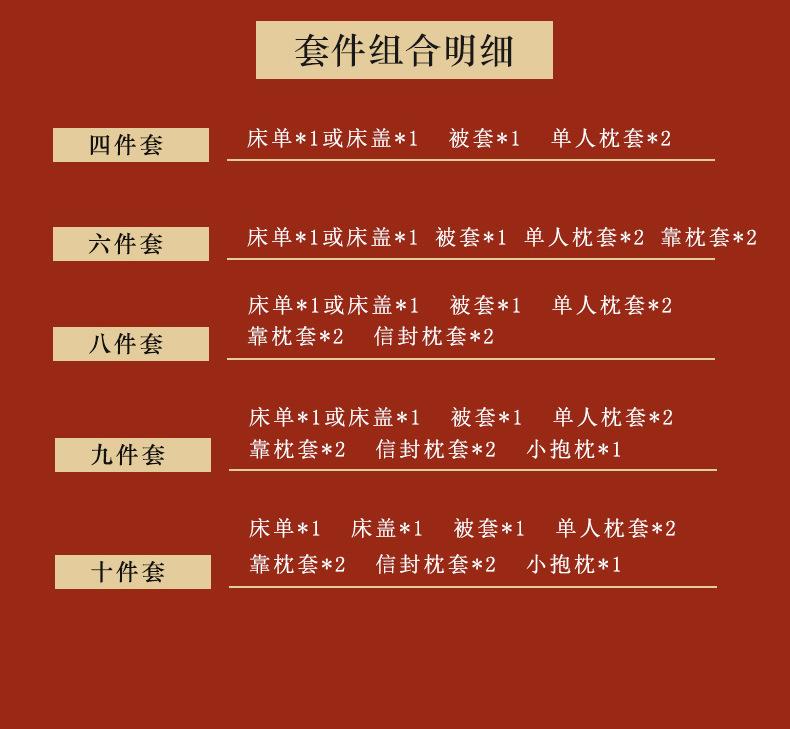 套件组合明细

四件套

床单*1或床盖*1 被套*1 单人枕套*2

六件套

床单*1或床盖*1 被套*1 单人枕套*2 靠枕套*2

八件套

床单*1或床盖*1 被套*1 单人枕套*2
靠枕套*2 信封枕套*2

九件套

床单*1或床盖*1 被套*1 单人枕套*2
靠枕套*2 信封枕套*2 小抱枕*1

十件套

床单*1 床盖*1 被套*1 单人枕套*2
靠枕套*2 信封枕套*2 小抱枕*1